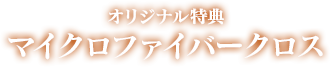 オリジナル特典
マイクロファイバークロス